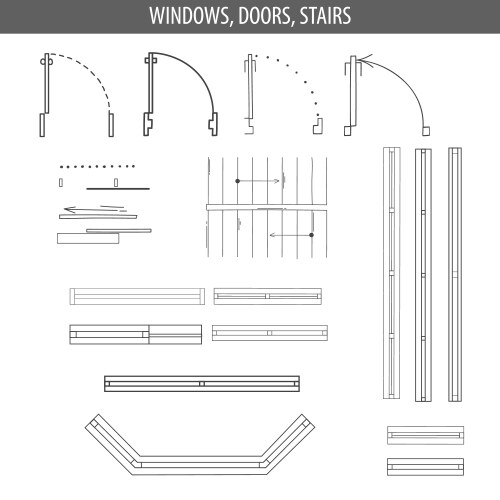 WINDOWS, DOORS, STAIRS